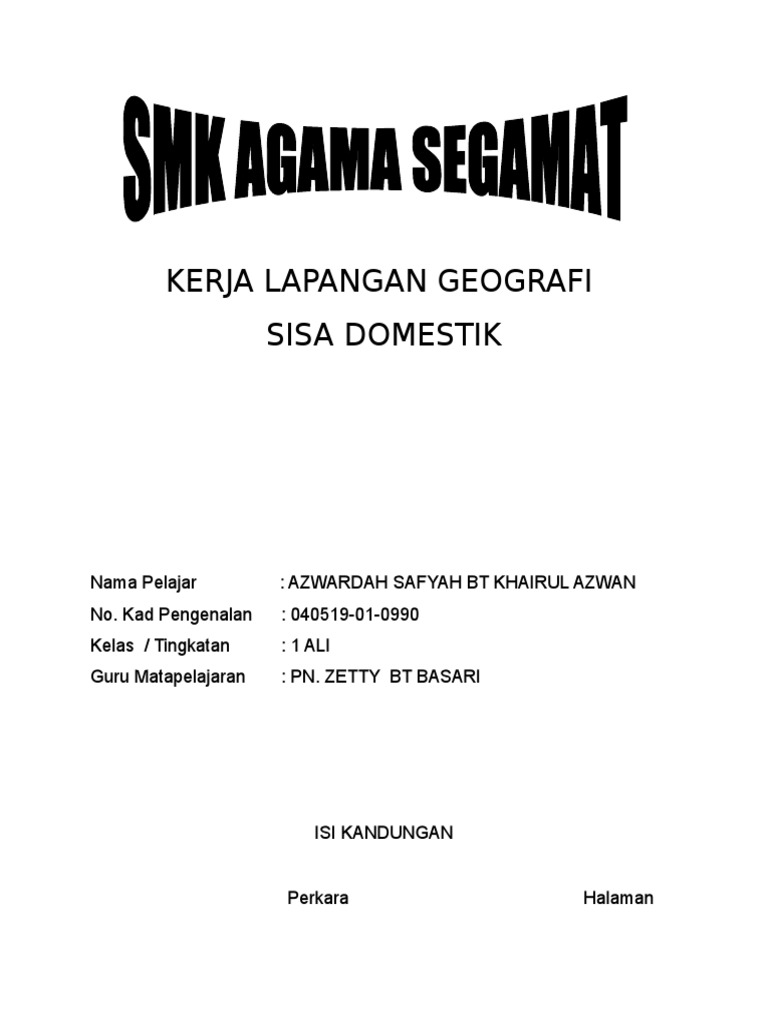 SMK AGAMA SEGAMAT

KERJA LAPANGAN GEOGRAFI

SISA DOMESTIK

Nama Pelajar : AZWARDAH SAFYAH BT KHAIRUL AZWAN
No. Kad Pengenalan : 040519-01-0990
Kelas / Tingkatan : 1 ALI
Guru Matapelajaran : PN. ZETTY BT BASARI

ISI KANDUNGAN

Perkara Halaman